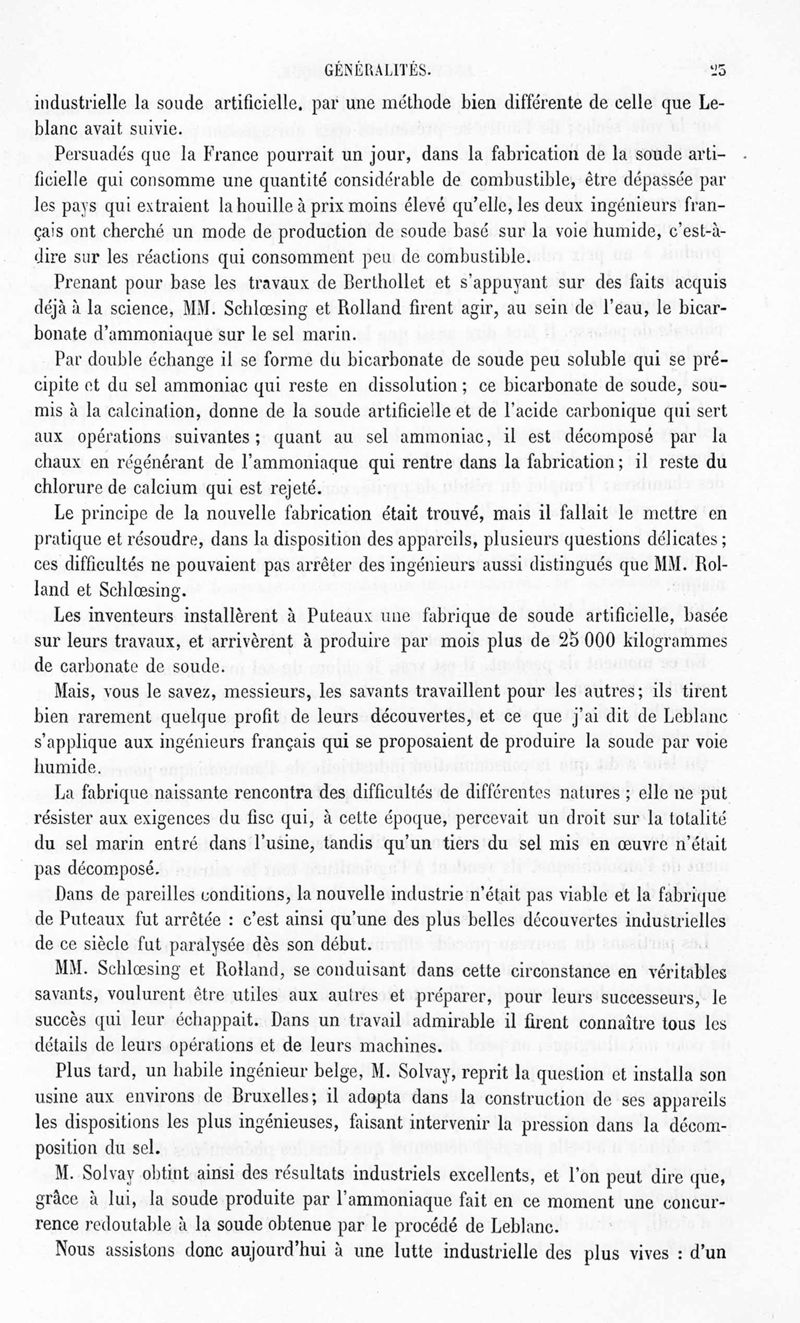 GÉNÉRALITÉS. 25

industrielle la soude artificielle, par une méthode bien différente de celle que Leblanc avait suivie.

Persuadés que la France pourrait un jour, dans la fabrication de la soude artificielle qui consomme une quantité considérable de combustible, être dépassée par les pays qui extraient la houille à prix moins élevé qu'elle, les deux ingénieurs français ont cherché un mode de production de soude basé sur la voie humide, c'est-à-dire sur les réactions qui consomment peu de combustible.

Prenant pour base les travaux de Berthollet et s'appuyant sur des faits acquis déjà à la science, MM. Schlœsing et Rolland firent agir, au sein de l'eau, le bicarbonate d'ammoniaque sur le sel marin.

Par double échange il se forme du bicarbonate de soude peu soluble qui se précipite et du sel ammoniac qui reste en dissolution ; ce bicarbonate de soude, soumis à la calcination, donne de la soude artificielle et de l'acide carbonique qui sert aux opérations suivantes ; quant au sel ammoniac, il est décomposé par la chaux en régénérant de l'ammoniaque qui rentre dans la fabrication ; il reste du chlorure de calcium qui est rejeté.

Le principe de la nouvelle fabrication était trouvé, mais il fallait le mettre en pratique et résoudre, dans la disposition des appareils, plusieurs questions délicates ; ces difficultés ne pouvaient pas arrêter des ingénieurs aussi distingués que MM. Rolland et Schlœsing.

Les inventeurs installèrent à Puteaux une fabrique de soude artificielle, basée sur leurs travaux, et arrivèrent à produire par mois plus de 25 000 kilogrammes de carbonate de soude.

Mais, vous le savez, messieurs, les savants travaillent pour les autres ; ils tirent bien rarement quelque profit de leurs découvertes, et ce que j'ai dit de Leblanc s'applique aux ingénieurs français qui se proposaient de produire la soude par voie humide.

La fabrique naissante rencontra des difficultés de différentes natures ; elle ne put résister aux exigences du fisc qui, à cette époque, percevait un droit sur la totalité du sel marin entré dans l'usine, tandis qu'un tiers du sel mis en œuvre n'était pas décomposé.

Dans de pareilles conditions, la nouvelle industrie n'était pas viable et la fabrique de Puteaux fut arrêtée : c'est ainsi qu'une des plus belles découvertes industrielles de ce siècle fut paralysée dès son début.

MM. Schlœsing et Rolland, se conduisant dans cette circonstance en véritables savants, voulurent être utiles aux autres et préparer, pour leurs successeurs, le succès qui leur échappait. Dans un travail admirable il firent connaître tous les détails de leurs opérations et de leurs machines.

Plus tard, un habile ingénieur belge, M. Solvay, reprit la question et installa son usine aux environs de Bruxelles ; il adopta dans la construction de ses appareils les dispositions les plus ingénieuses, faisant intervenir la pression dans la décomposition du sel.

M. Solvay obtint ainsi des résultats industriels excellents, et l'on peut dire que, grâce à lui, la soude produite par l'ammoniaque fait en ce moment une concurrence redoutable à la soude obtenue par le procédé de Leblanc.

Nous assistons donc aujourd'hui à une lutte industrielle des plus vives : d'un